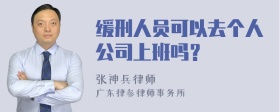 缓刑人员可以去个人公司上班吗？

张神兵律师

广东律参律师事务所